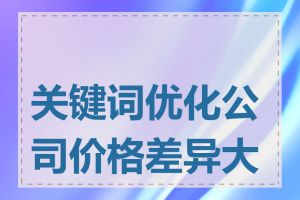 关键词优化公司价格差异大